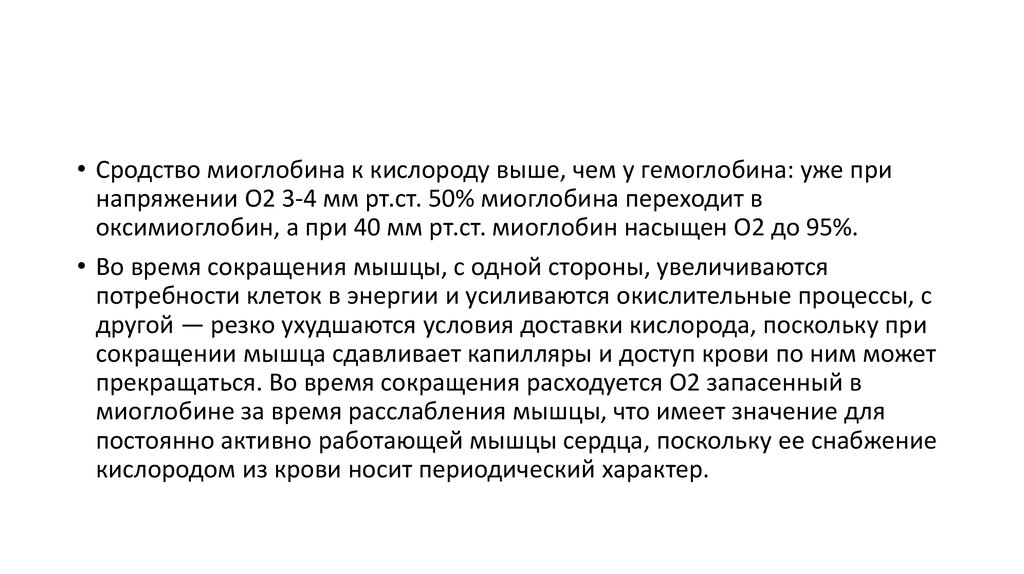 • Сродство миоглобина к кислороду выше, чем у гемоглобина: уже при напряжении О2 3-4 мм рт.ст. 50% миоглобина переходит в оксимиоглобин, а при 40 мм рт.ст. миоглобин насыщен О2 до 95%.

• Во время сокращения мышцы, с одной стороны, увеличиваются потребности клеток в энергии и усиливаются окислительные процессы, с другой — резко ухудшаются условия доставки кислорода, поскольку при сокращении мышца сдавливает капилляры и доступ крови по ним может прекращаться. Во время сокращения расходуется О2 запасенный в миоглобине за время расслабления мышцы, что имеет значение для постоянно активно работающей мышцы сердца, поскольку ее снабжение кислородом из крови носит периодический характер.